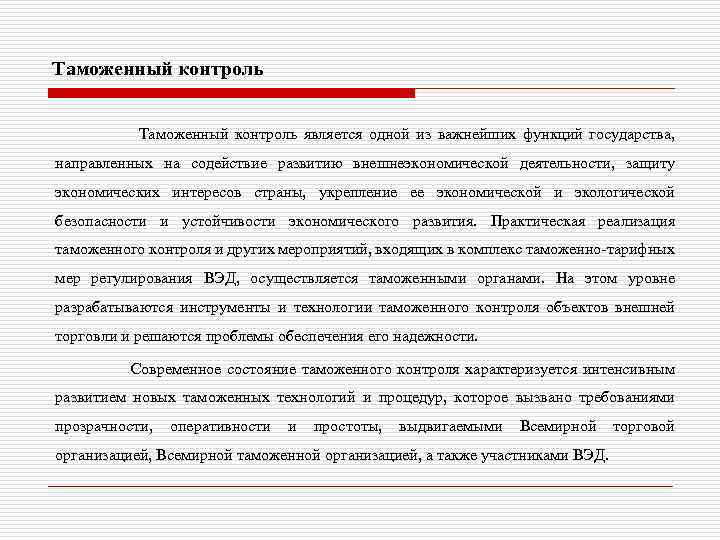 Таможенный контроль

Таможенный контроль является одной из важнейших функций государства, направленных на содействие развитию внешнеэкономической деятельности, защиту экономических интересов страны, укрепление ее экономической и экологической безопасности и устойчивости экономического развития. Практическая реализация таможенного контроля и других мероприятий, входящих в комплекс таможенно-тарифных мер регулирования ВЭД, осуществляется таможенными органами. На этом уровне разрабатываются инструменты и технологии таможенного контроля объектов внешней торговли и решаются проблемы обеспечения его надежности.

Современное состояние таможенного контроля характеризуется интенсивным развитием новых таможенных технологий и процедур, которое вызвано требованиями прозрачности, оперативности и простоты, выдвигаемыми Всемирной торговой организацией, Всемирной таможенной организацией, а также участниками ВЭД.